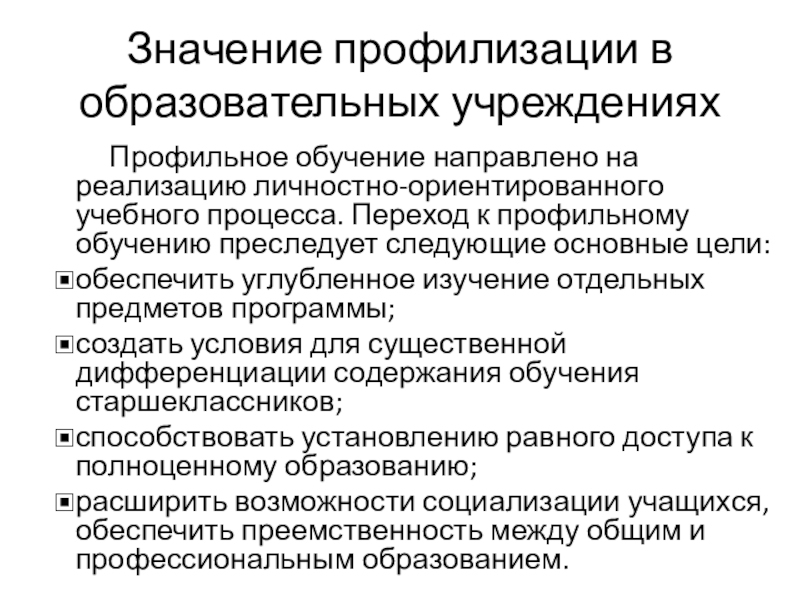 Значение профилизации в образовательных учреждениях

Профильное обучение направлено на реализацию личностно-ориентированного учебного процесса. Переход к профильному обучению преследует следующие основные цели:

• обеспечить углубленное изучение отдельных предметов программы;
• создать условия для существенной дифференциации содержания обучения старшеклассников;
• способствовать установлению равного доступа к полноценному образованию;
• расширить возможности социализации учащихся, обеспечить преемственность между общим и профессиональным образованием.